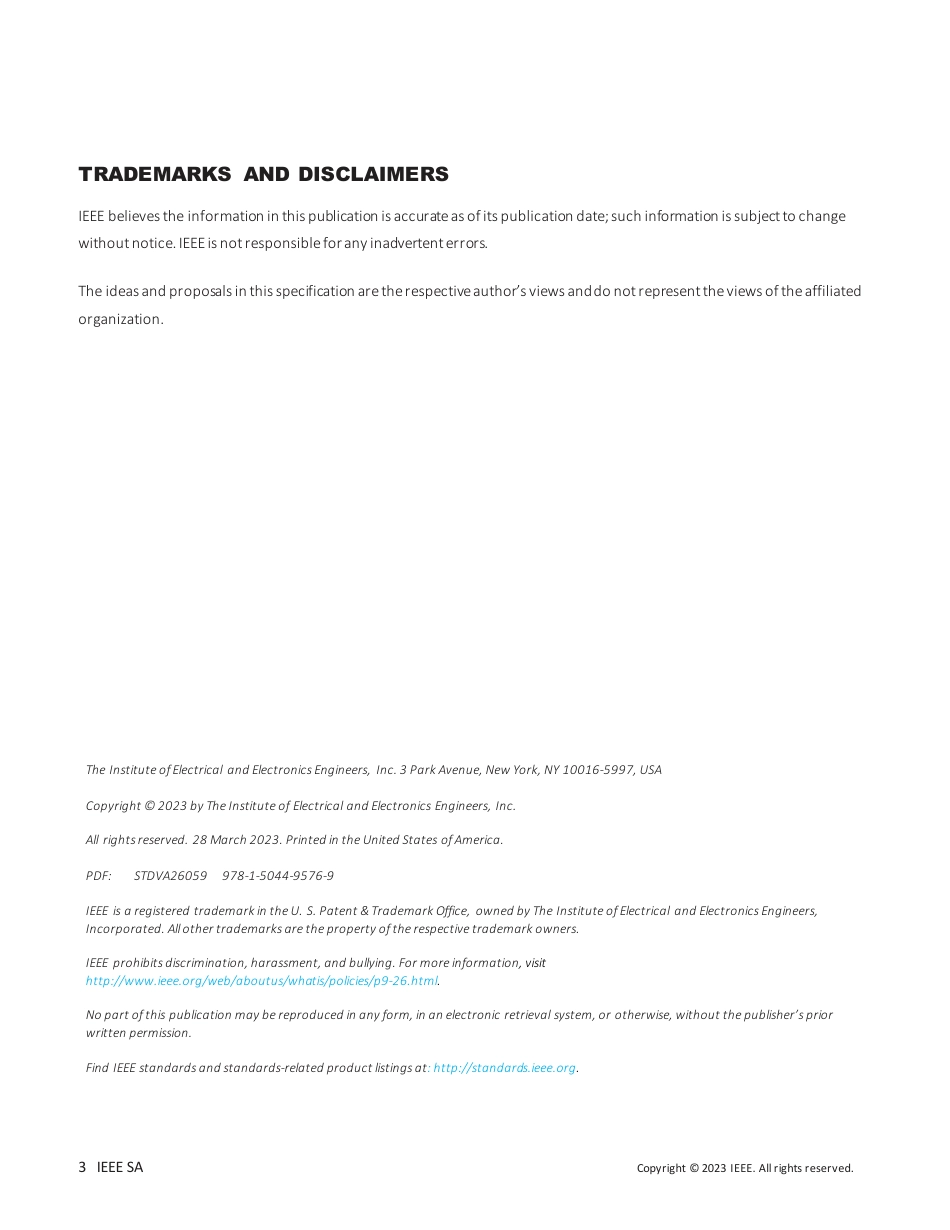 TRADEMARKS AND DISCLAIMERS

IEEE believes the information in this publication is accurate as of its publication date; such information is subject to change without notice. IEEE is not responsible for any inadvertent errors.

The ideas and proposals in this specification are the respective author's views and do not represent the views of the affiliated organization.

The Institute of Electrical and Electronics Engineers, Inc. 3 Park Avenue, New York, NY 10016-5997, USA

Copyright © 2023 by The Institute of Electrical and Electronics Engineers, Inc.

All rights reserved. 28 March 2023. Printed in the United States of America.

PDF: STDVA26059 978-1-5044-9576-9

IEEE is a registered trademark in the U. S. Patent & Trademark Office, owned by The Institute of Electrical and Electronics Engineers, Incorporated. All other trademarks are the property of the respective trademark owners.

IEEE prohibits discrimination, harassment, and bullying. For more information, visit http://www.ieee.org/web/aboutus/whatis/policies/p9-26.html.

No part of this publication may be reproduced in any form, in an electronic retrieval system, or otherwise, without the publisher's prior written permission.

Find IEEE standards and standards-related product listings at: http://standards.ieee.org.

3 IEEE SA

Copyright © 2023 IEEE. All rights reserved.